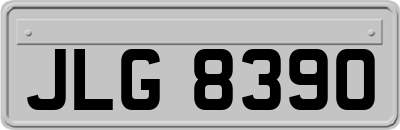 JLG 8390